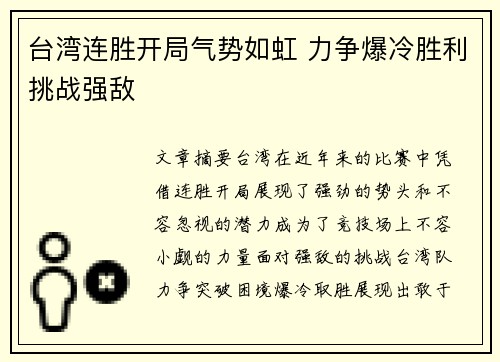 台湾连胜开局气势如虹 力争爆冷胜利挑战强敌

文章摘要台湾在近年来的比赛中凭借连胜开局展现了强劲的势头和不容忽视的潜力成为了竞技场上不容小觑的力量面对强敌的挑战台湾队力争突破困境爆冷取胜展现出敢于